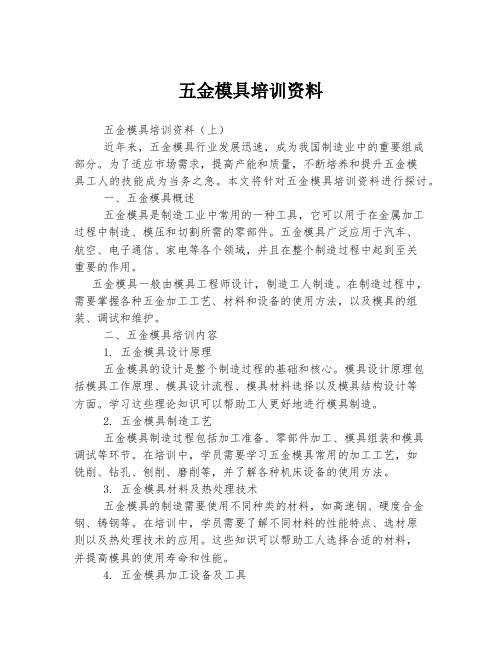 五金模具培训资料

五金模具培训资料（上）

近年来，五金模具行业发展迅速，成为我国制造业中的重要组成部分。为了适应市场需求，提高产能和质量，不断培养和提升五金模具工人的技能成为当务之急。本文将针对五金模具培训资料进行探讨。

一、五金模具概述

五金模具是制造工业中常用的一种工具，它可以用于在金属加工过程中制造、模压和切割所需的零部件。五金模具广泛应用于汽车、航空、电子通信、家电等各个领域，并且在整个制造过程中起到至关重要的作用。

五金模具一般由模具工程师设计，制造工人制造。在制造过程中，需要掌握各种五金加工工艺、材料和设备的使用方法，以及模具的组装、调试和维护。

二、五金模具培训内容

1. 五金模具设计原理

五金模具的设计是整个制造过程的基础和核心。模具设计原理包括模具工作原理、模具设计流程、模具材料选择以及模具结构设计等方面。学习这些理论知识可以帮助工人更好地进行模具制造。

2. 五金模具制造工艺

五金模具制造过程包括加工准备、零部件加工、模具组装和模具调试等环节。在培训中，学员需要学习五金模具常用的加工工艺，如铣削、钻孔、刨削、磨削等，并了解各种机床设备的使用方法。

3. 五金模具材料及热处理技术

五金模具的制造需要使用不同种类的材料，如高速钢、硬度合金钢、铸钢等。在培训中，学员需要了解不同材料的性能特点、选材原则以及热处理技术的应用。这些知识可以帮助工人选择合适的材料，并提高模具的使用寿命和性能。

4. 五金模具加工设备及工具